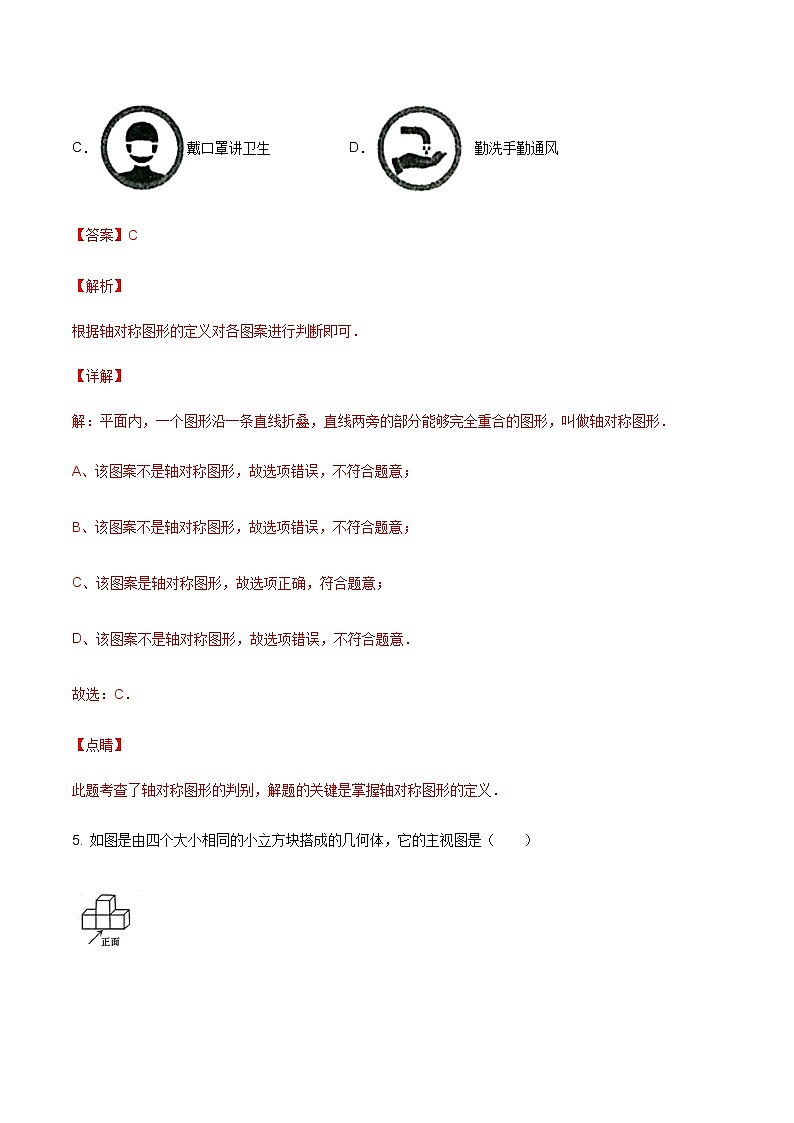 C. 戴口罩讲卫生 D. 勤洗手勤通风

【答案】C

【解析】

根据轴对称图形的定义对各图案进行判断即可.

【详解】

解：平面内，一个图形沿一条直线折叠，直线两旁的部分能够完全重合的图形，叫做轴对称图形.

A、该图案不是轴对称图形，故选项错误，不符合题意；

B、该图案不是轴对称图形，故选项错误，不符合题意；

C、该图案是轴对称图形，故选项正确，符合题意；

D、该图案不是轴对称图形，故选项错误，不符合题意.

故选：C.

【点睛】

此题考查了轴对称图形的判别，解题的关键是掌握轴对称图形的定义.

5. 如图是由四个大小相同的小立方块搭成的几何体，它的主视图是（　　）

正面